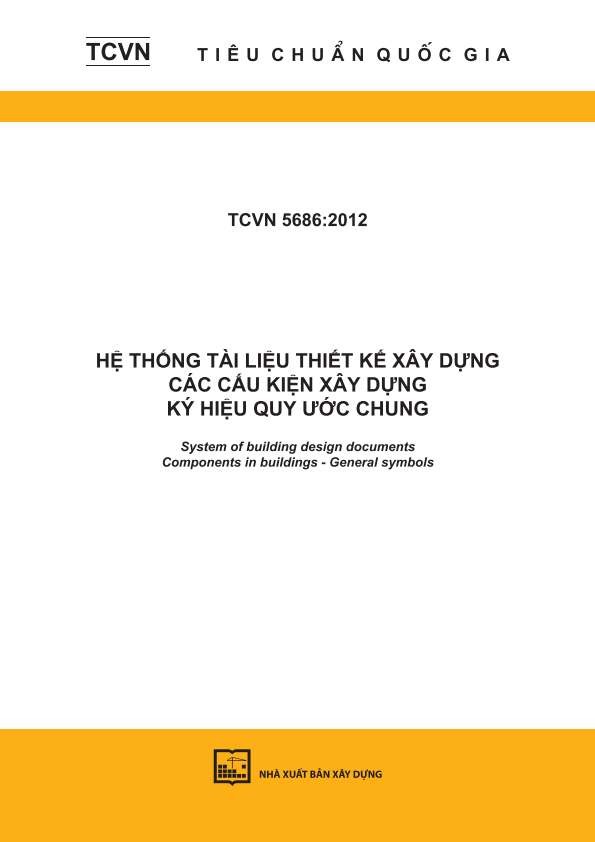 TCVN TIÊU CHUẨN QUỐC GIA

TCVN 5686:2012

HỆ THỐNG TÀI LIỆU THIẾT KẾ XÂY DỰNG
CÁC CẤU KIỆN XÂY DỰNG
KÝ HIỆU QUY ƯỚC CHUNG

System of building design documents
Components in buildings - General symbols

NHÀ XUẤT BẢN XÂY DỰNG